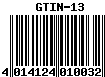 GTIN-13

4 014124 010032